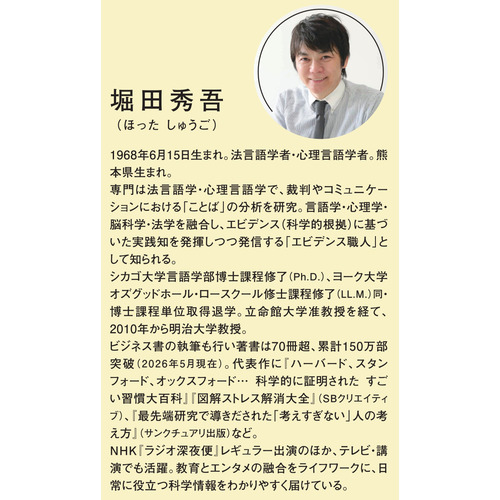 堀田秀吾
（ほった しゅうご）

1968年6月15日生まれ。法言語学者・心理言語学者。熊本県生まれ。
専門は法言語学・心理言語学で、裁判やコミュニケーションにおける「ことば」の分析を研究。言語学・心理学・脳科学・法学を融合し、エビデンス（科学的根拠）に基づいた実践知を発揮しつつ発信する「エビデンス職人」として知られる。
シカゴ大学言語学部博士課程修了（Ph.D.）、ヨーク大学オズグッドホール・ロースクール修士課程修了（LL.M.）同・博士課程単位取得退学。立命館大学准教授を経て、2010年から明治大学教授。
ビジネス書の執筆も行い著書は70冊超、累計150万部突破（2026年5月現在）。代表作に『ハーバード、スタンフォード、オックスフォード… 科学的に証明された すごい習慣大百科』『図解ストレス解消大全』（SBクリエイティブ）、『最先端研究で導きだされた「考えすぎない」人の考え方』（サンクチュアリ出版）など。
NHK『ラジオ深夜便』レギュラー出演のほか、テレビ・講演でも活躍。教育とエンタメの融合をライフワークに、日常に役立つ科学情報をわかりやすく届けている。